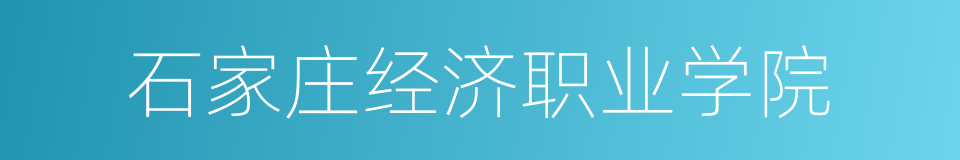 石家庄经济职业学院